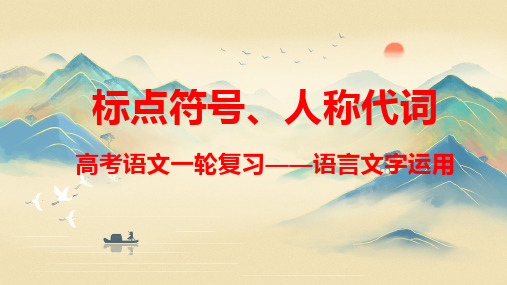 标点符号、人称代词

高考语文一轮复习——语言文字运用